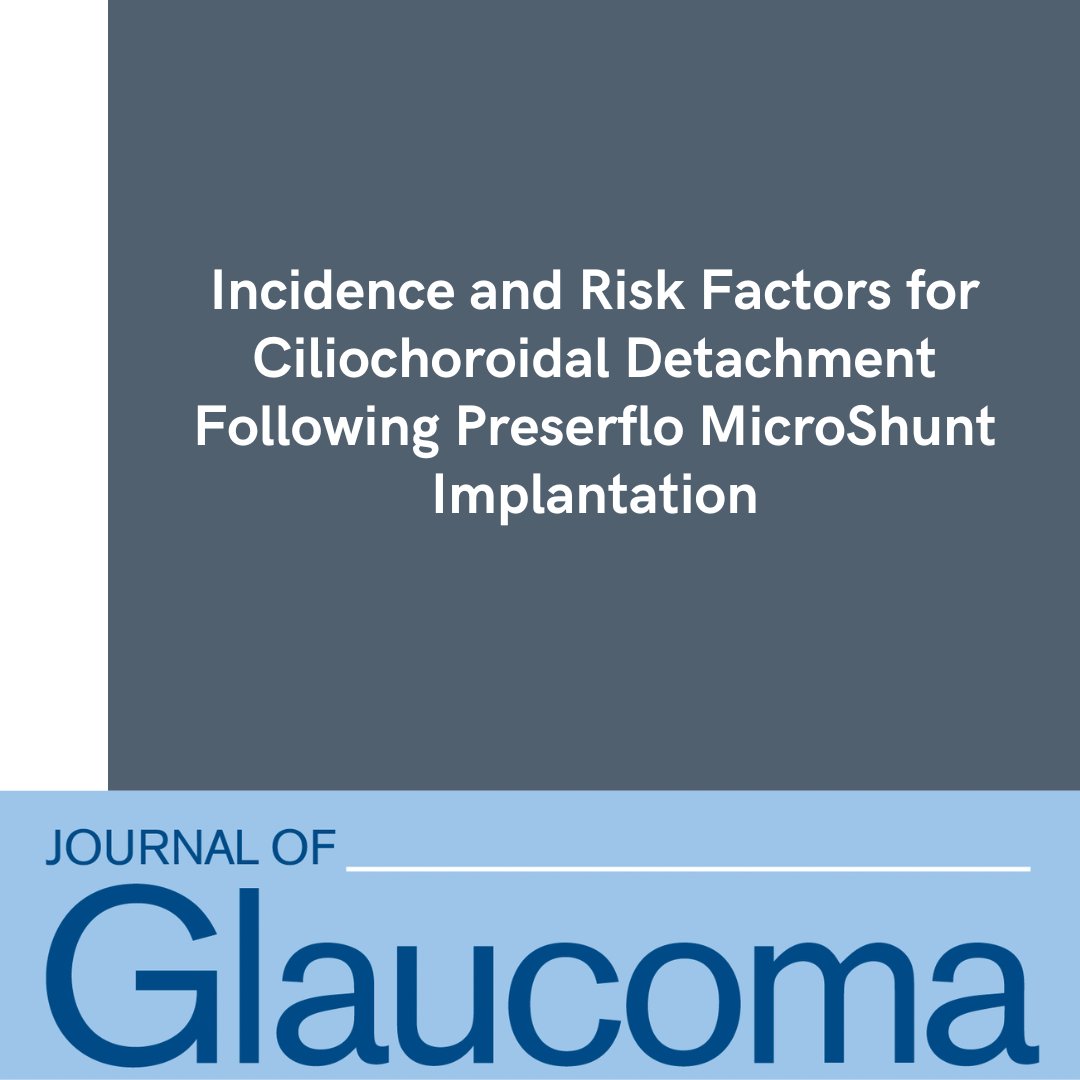 Incidence and Risk Factors for Ciliochoroidal Detachment Following Preserflo MicroShunt Implantation

JOURNAL OF

Glaucoma